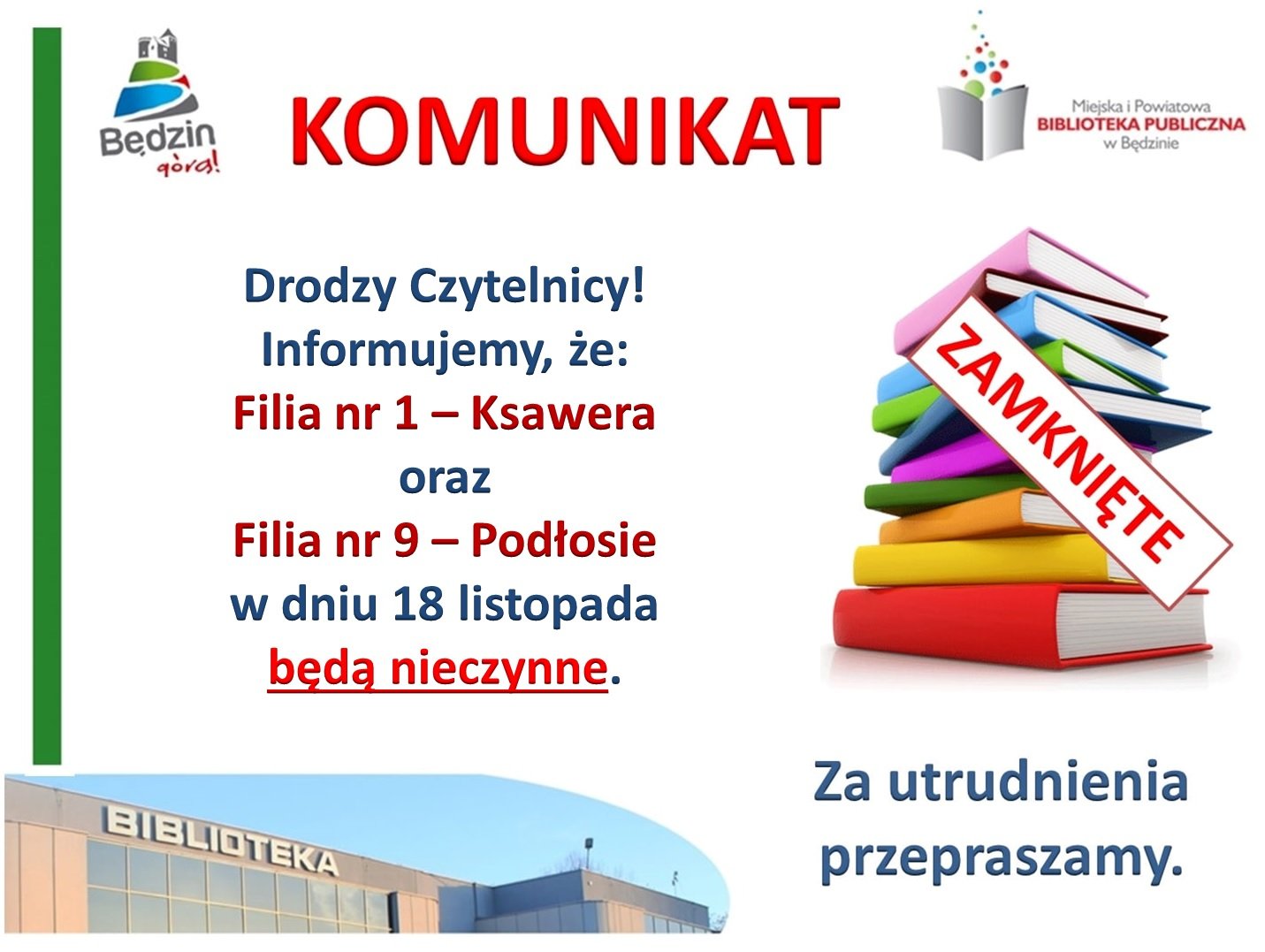 Będzin
góra!

KOMUNIKAT

Miejska i Powiatowa
BIBLIOTEKA PUBLICZNA
w Będzinie

Drodzy Czytelnicy!
Informujemy, że:
Filia nr 1 – Ksawera
oraz
Filia nr 9 – Podłosie
w dniu 18 listopada
będą nieczynne.

ZAMKNIĘTE

BIBLIOTEKA

Za utrudnienia
przepraszamy.